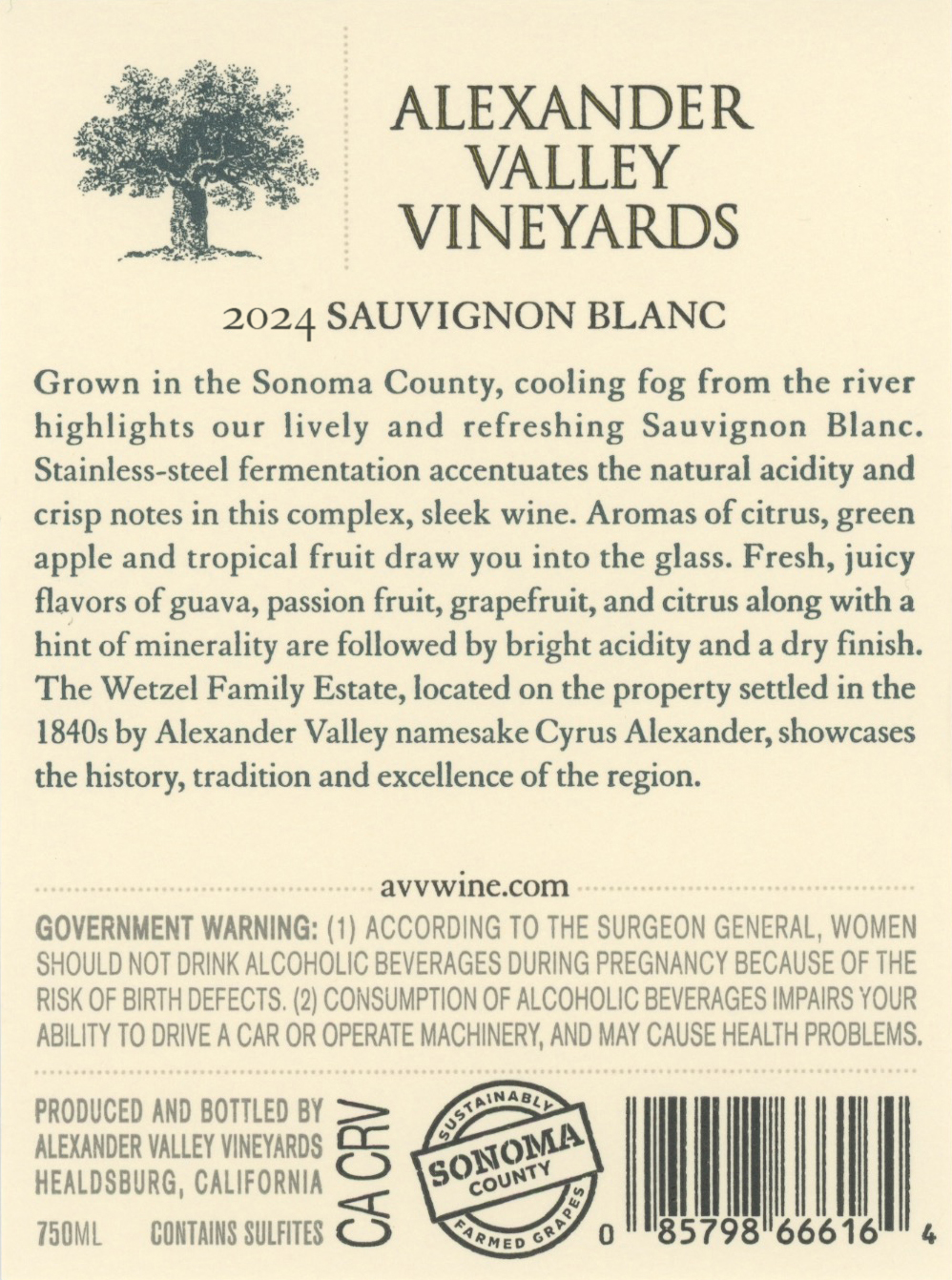 ALEXANDER
VALLEY
VINEYARDS

2024 SAUVIGNON BLANC

Grown in the Sonoma County, cooling fog from the river highlights our lively and refreshing Sauvignon Blanc. Stainless-steel fermentation accentuates the natural acidity and crisp notes in this complex, sleek wine. Aromas of citrus, green apple and tropical fruit draw you into the glass. Fresh, juicy flavors of guava, passion fruit, grapefruit, and citrus along with a hint of minerality are followed by bright acidity and a dry finish. The Wetzel Family Estate, located on the property settled in the 1840s by Alexander Valley namesake Cyrus Alexander, showcases the history, tradition and excellence of the region.

avvwine.com

GOVERNMENT WARNING: (1) ACCORDING TO THE SURGEON GENERAL, WOMEN SHOULD NOT DRINK ALCOHOLIC BEVERAGES DURING PREGNANCY BECAUSE OF THE RISK OF BIRTH DEFECTS. (2) CONSUMPTION OF ALCOHOLIC BEVERAGES IMPAIRS YOUR ABILITY TO DRIVE A CAR OR OPERATE MACHINERY, AND MAY CAUSE HEALTH PROBLEMS.

PRODUCED AND BOTTLED BY
ALEXANDER VALLEY VINEYARDS
HEALDSBURG, CALIFORNIA

750ML CONTAINS SULFITES

CA CRV

SUSTAINABLY
SONOMA
COUNTY
FARMED GRAPES

0 85798 66616 4